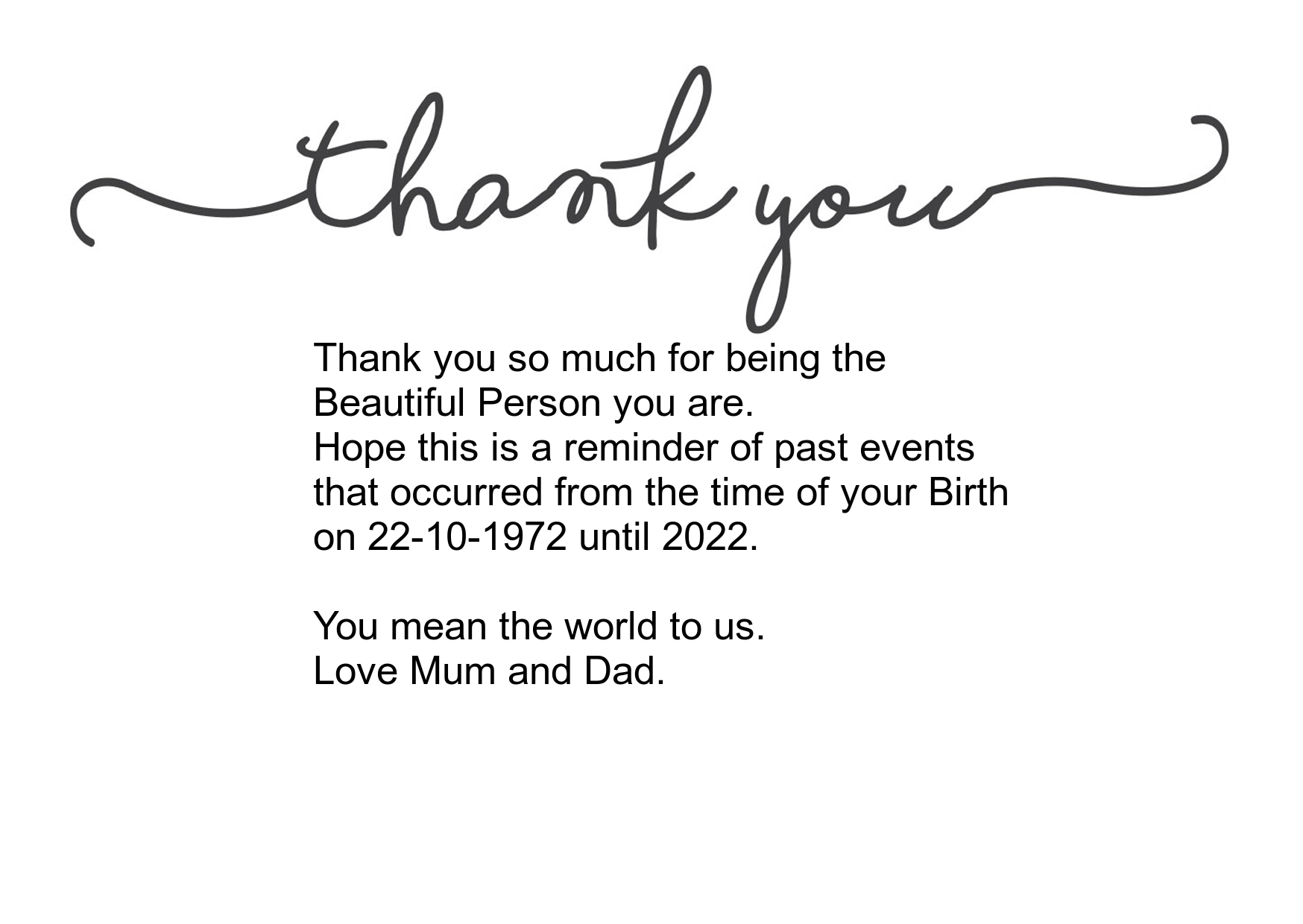 thank you

Thank you so much for being the Beautiful Person you are.
Hope this is a reminder of past events that occurred from the time of your Birth on 22-10-1972 until 2022.

You mean the world to us.
Love Mum and Dad.